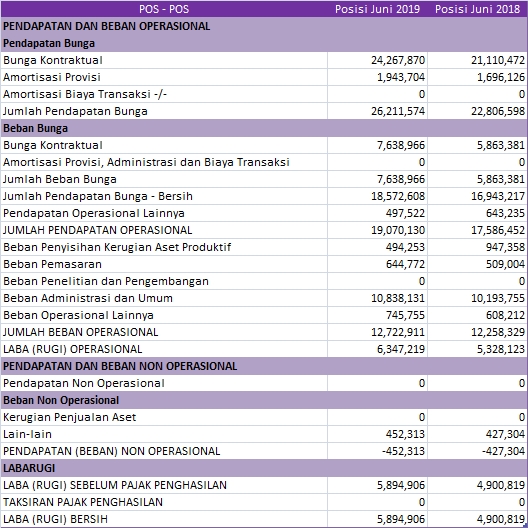 | POS - POS | Posisi Juni 2019 | Posisi Juni 2018 |
|---|---|---|
| PENDAPATAN DAN BEBAN OPERASIONAL | | |
| Pendapatan Bunga | | |
| Bunga Kontraktual | 24,267,870 | 21,110,472 |
| Amortisasi Provisi | 1,943,704 | 1,696,126 |
| Amortisasi Biaya Transaksi -/- | 0 | 0 |
| Jumlah Pendapatan Bunga | 26,211,574 | 22,806,598 |
| Beban Bunga | | |
| Bunga Kontraktual | 7,638,966 | 5,863,381 |
| Amortisasi Provisi, Administrasi dan Biaya Transaksi | 0 | 0 |
| Jumlah Beban Bunga | 7,638,966 | 5,863,381 |
| Jumlah Pendapatan Bunga - Bersih | 18,572,608 | 16,943,217 |
| Pendapatan Operasional Lainnya | 497,522 | 643,235 |
| JUMLAH PENDAPATAN OPERASIONAL | 19,070,130 | 17,586,452 |
| Beban Penyisihan Kerugian Aset Produktif | 494,253 | 947,358 |
| Beban Pemasaran | 644,772 | 509,004 |
| Beban Penelitian dan Pengembangan | 0 | 0 |
| Beban Administrasi dan Umum | 10,838,131 | 10,193,755 |
| Beban Operasional Lainnya | 745,755 | 608,212 |
| JUMLAH BEBAN OPERASIONAL | 12,722,911 | 12,258,329 |
| LABA (RUGI) OPERASIONAL | 6,347,219 | 5,328,123 |
| PENDAPATAN DAN BEBAN NON OPERASIONAL | | |
| Pendapatan Non Operasional | 0 | 0 |
| Beban Non Operasional | | |
| Kerugian Penjualan Aset | 0 | 0 |
| Lain-lain | 452,313 | 427,304 |
| PENDAPATAN (BEBAN) NON OPERASIONAL | -452,313 | -427,304 |
| LABARUGI | | |
| LABA (RUGI) SEBELUM PAJAK PENGHASILAN | 5,894,906 | 4,900,819 |
| TAKSIRAN PAJAK PENGHASILAN | 0 | 0 |
| LABA (RUGI) BERSIH | 5,894,906 | 4,900,819 |